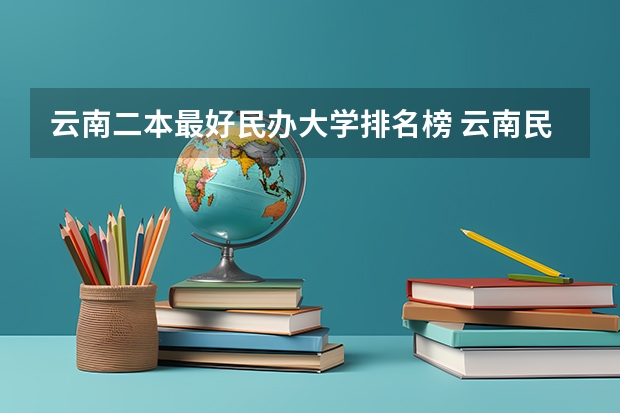 云南二本最好民办大学排名榜 云南民